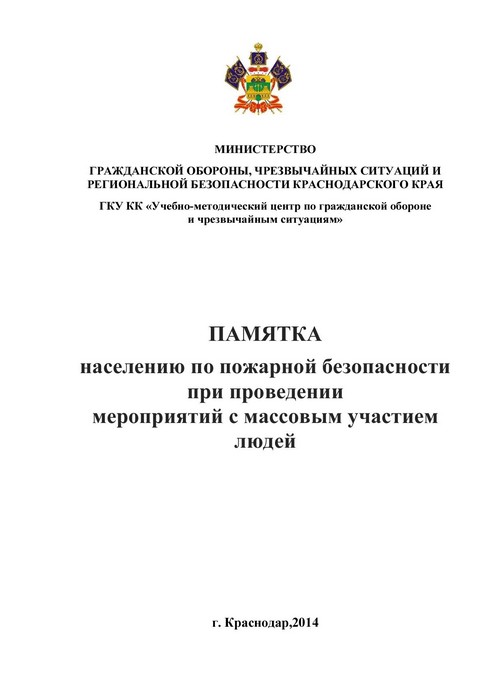 МИНИСТЕРСТВО

ГРАЖДАНСКОЙ ОБОРОНЫ, ЧРЕЗВЫЧАЙНЫХ СИТУАЦИЙ И РЕГИОНАЛЬНОЙ БЕЗОПАСНОСТИ КРАСНОДАРСКОГО КРАЯ

ГКУ КК «Учебно-методический центр по гражданской обороне и чрезвычайным ситуациям»

ПАМЯТКА

населению по пожарной безопасности при проведении мероприятий с массовым участием людей

г. Краснодар,2014